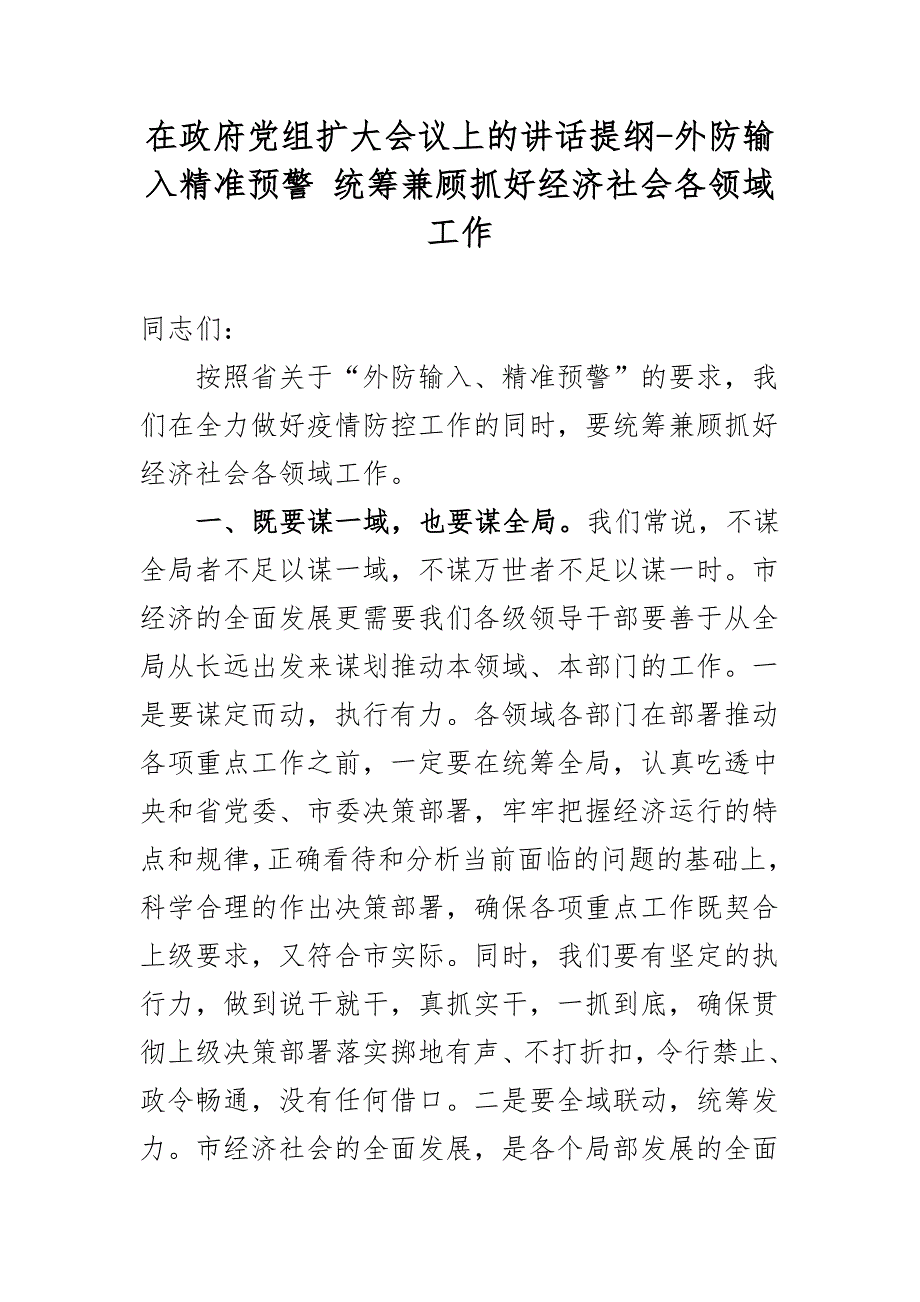 在政府党组扩大会议上的讲话提纲-外防输入精准预警 统筹兼顾抓好经济社会各领域工作

同志们：

按照省关于“外防输入、精准预警”的要求，我们在全力做好疫情防控工作的同时，要统筹兼顾抓好经济社会各领域工作。

一、既要谋一域，也要谋全局。我们常说，不谋全局者不足以谋一域，不谋万世者不足以谋一时。市经济的全面发展更需要我们各级领导干部要善于从全局从长远出发来谋划推动本领域、本部门的工作。一是要谋定而动，执行有力。各领域各部门在部署推动各项重点工作之前，一定要在统筹全局，认真吃透中央和省党委、市委决策部署，牢牢把握经济运行的特点和规律,正确看待和分析当前面临的问题的基础上，科学合理的作出决策部署，确保各项重点工作既契合上级要求，又符合市实际。同时，我们要有坚定的执行力，做到说干就干，真抓实干，一抓到底，确保贯彻上级决策部署落实掷地有声、不打折扣，令行禁止、政令畅通，没有任何借口。二是要全域联动，统筹发力。市经济社会的全面发展，是各个局部发展的全面